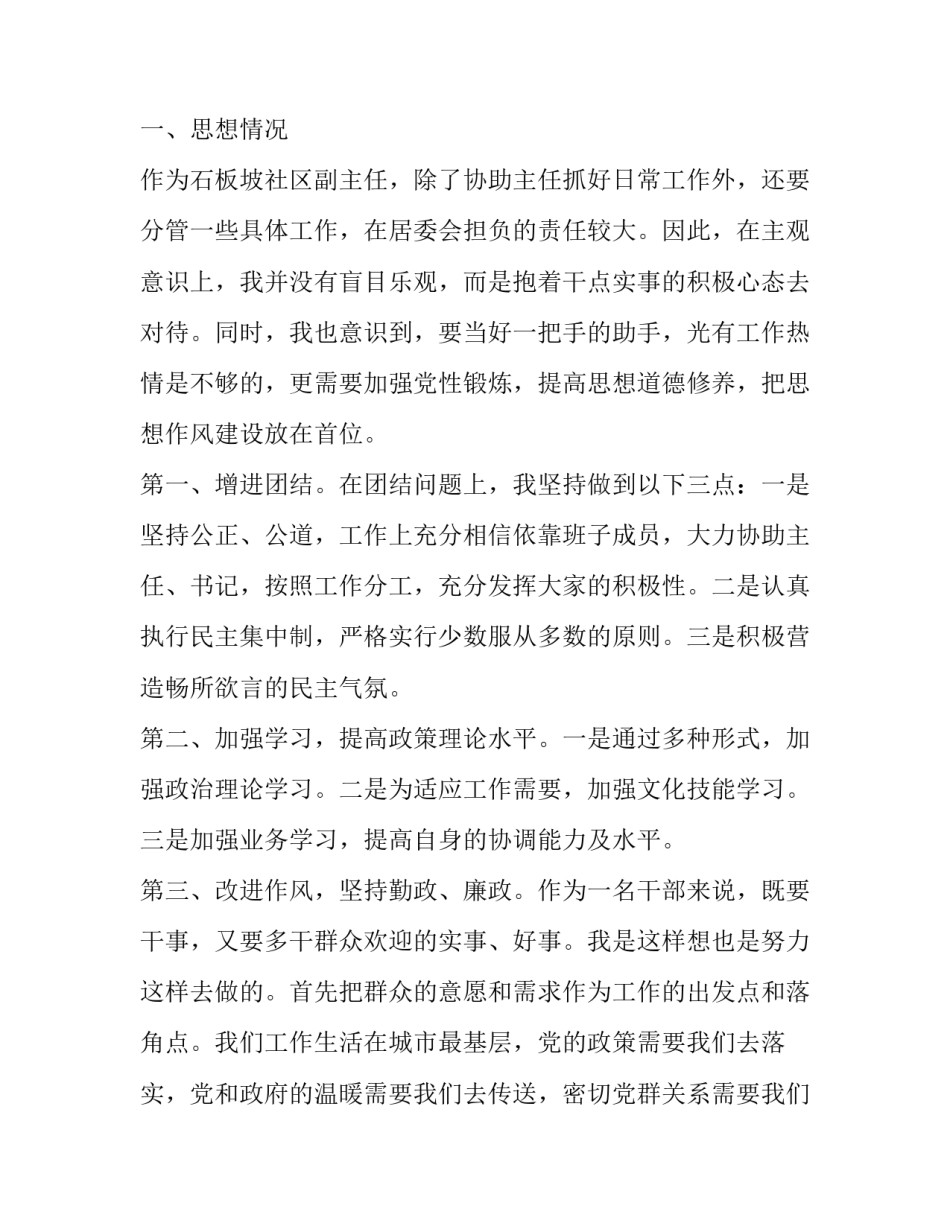 一、思想情况

作为石板坡社区副主任，除了协助主任抓好日常工作外，还要分管一些具体工作，在居委会担负的责任较大。因此，在主观意识上，我并没有盲目乐观，而是抱着干点实事的积极心态去对待。同时，我也意识到，要当好一把手的助手，光有工作热情是不够的，更需要加强党性锻炼，提高思想道德修养，把思想作风建设放在首位。

第一、增进团结。在团结问题上，我坚持做到以下三点：一是坚持公正、公道，工作上充分相信依靠班子成员，大力协助主任、书记，按照工作分工，充分发挥大家的积极性。二是认真执行民主集中制，严格实行少数服从多数的原则。三是积极营造畅所欲言的民主气氛。

第二、加强学习，提高政策理论水平。一是通过多种形式，加强政治理论学习。二是为适应工作需要，加强文化技能学习。三是加强业务学习，提高自身的协调能力及水平。

第三、改进作风，坚持勤政、廉政。作为一名干部来说，既要干事，又要多干群众欢迎的实事、好事。我是这样想也是努力这样去做的。首先把群众的意愿和需求作为工作的出发点和落角点。我们工作生活在城市最基层，党的政策需要我们去落实，党和政府的温暖需要我们去传送，密切党群关系需要我们